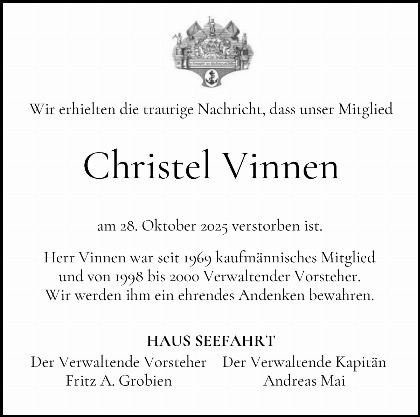 Wir erhielten die traurige Nachricht, dass unser Mitglied

Christel Vinnen

am 28. Oktober 2025 verstorben ist.

Herr Vinnen war seit 1969 kaufmännisches Mitglied und von 1998 bis 2000 Verwaltender Vorsteher. Wir werden ihm ein ehrendes Andenken bewahren.

HAUS SEEFAHRT

Der Verwaltende Vorsteher
Fritz A. Grobien

Der Verwaltende Kapitän
Andreas Mai